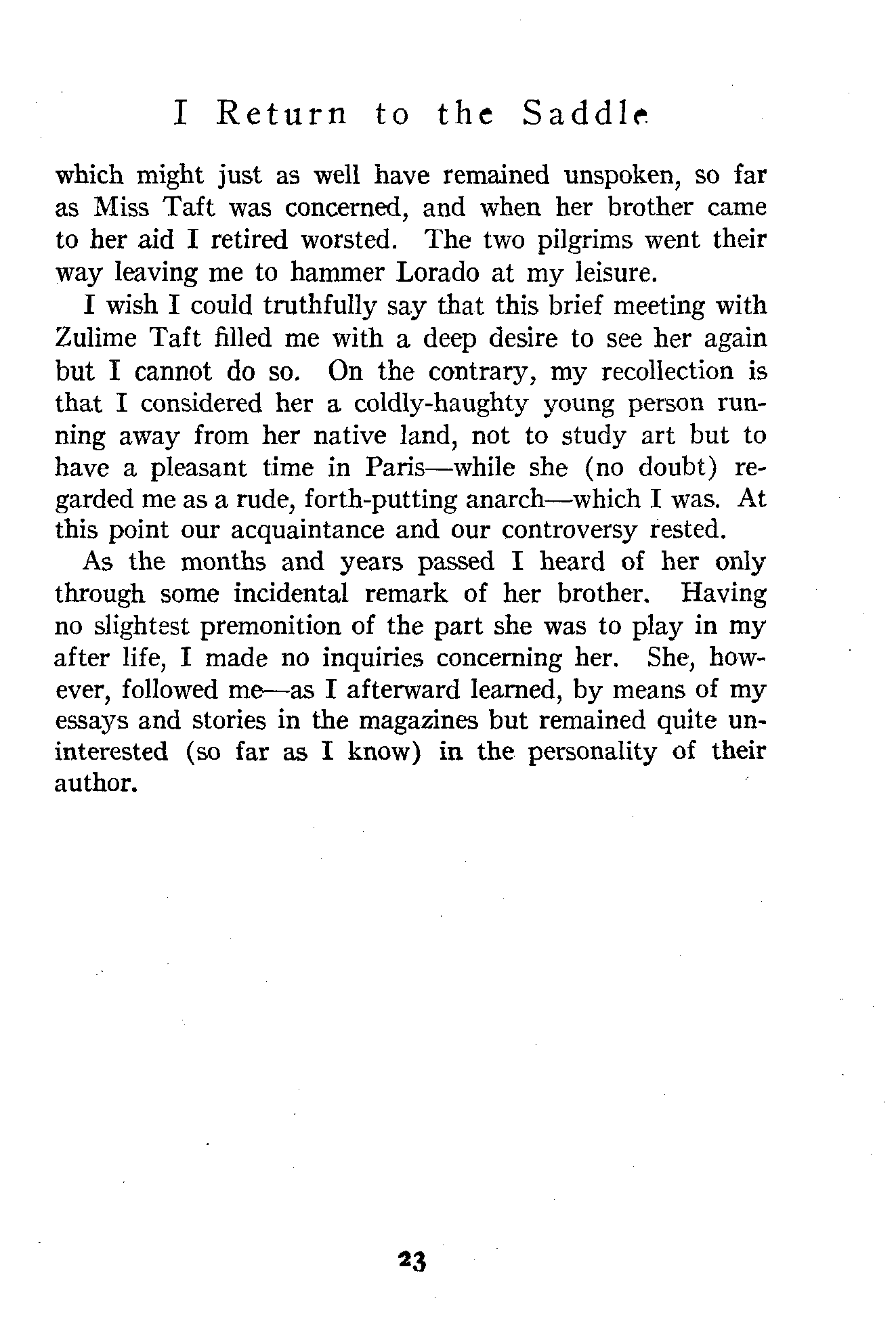 I Return to the Saddle

which might just as well have remained unspoken, so far as Miss Taft was concerned, and when her brother came to her aid I retired worsted. The two pilgrims went their way leaving me to hammer Lorado at my leisure.

I wish I could truthfully say that this brief meeting with Zulime Taft filled me with a deep desire to see her again but I cannot do so. On the contrary, my recollection is that I considered her a coldly-haughty young person running away from her native land, not to study art but to have a pleasant time in Paris—while she (no doubt) regarded me as a rude, forth-putting anarch—which I was. At this point our acquaintance and our controversy rested.

As the months and years passed I heard of her only through some incidental remark of her brother. Having no slightest premonition of the part she was to play in my after life, I made no inquiries concerning her. She, however, followed me—as I afterward learned, by means of my essays and stories in the magazines but remained quite uninterested (so far as I know) in the personality of their author.

23